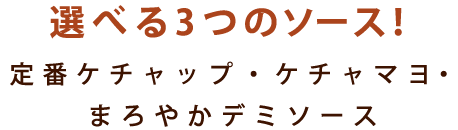 選べる3つのソース!

定番ケチャップ・ケチャマヨ・まろやかデミソース